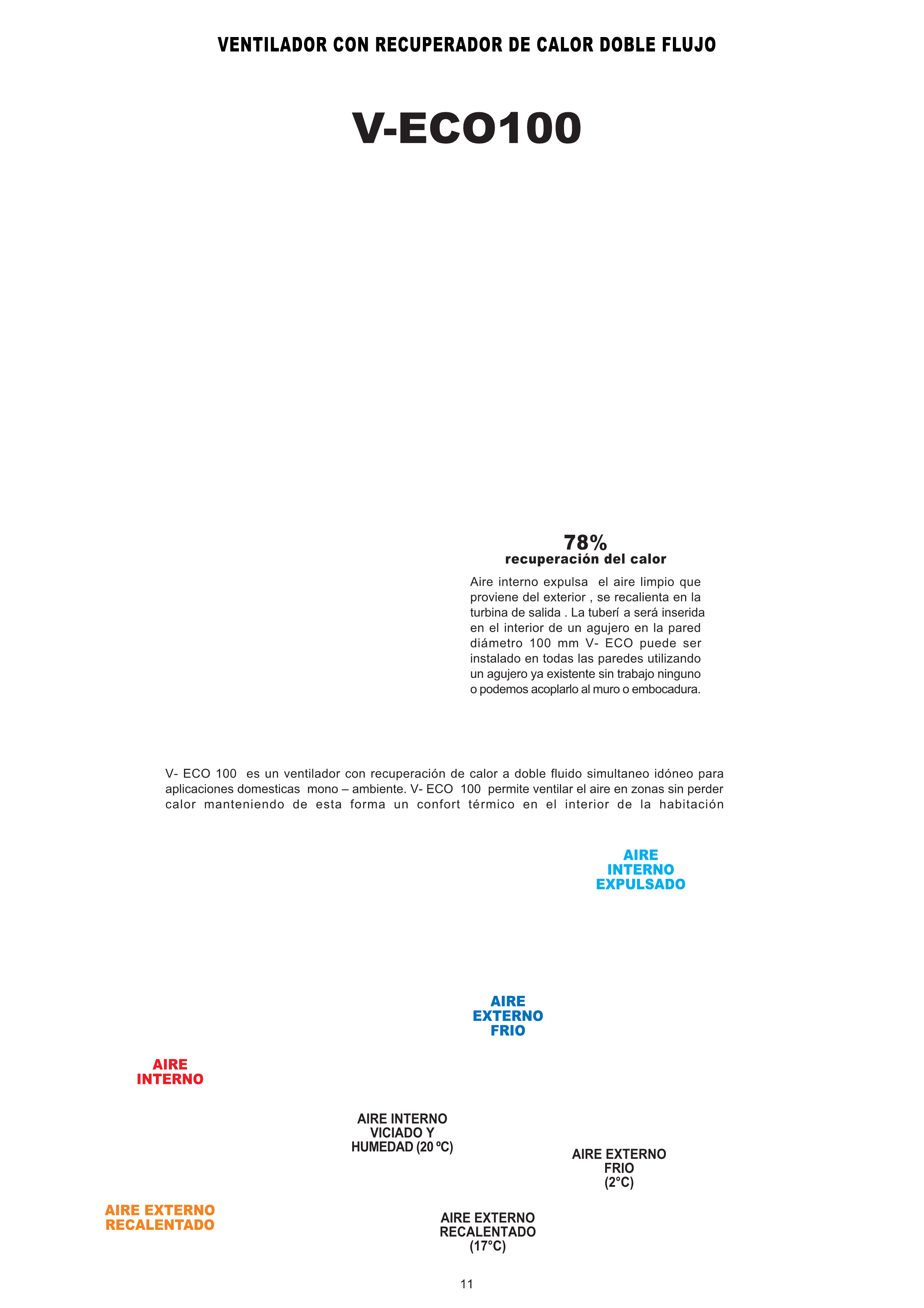 VENTILADOR CON RECUPERADOR DE CALOR DOBLE FLUJO

V-ECO100

78%
recuperación del calor

Aire interno expulsa el aire limpio que proviene del exterior , se recalienta en la turbina de salida . La tuberí a será inserida en el interior de un agujero en la pared diámetro 100 mm V- ECO puede ser instalado en todas las paredes utilizando un agujero ya existente sin trabajo ninguno o podemos acoplarlo al muro o embocadura.

V- ECO 100 es un ventilador con recuperación de calor a doble fluido simultaneo idóneo para aplicaciones domesticas mono – ambiente. V- ECO 100 permite ventilar el aire en zonas sin perder calor manteniendo de esta forma un confort térmico en el interior de la habitación

AIRE INTERNO EXPULSADO

AIRE EXTERNO FRIO

AIRE INTERNO

AIRE INTERNO VICIADO Y HUMEDAD (20 ºC)

AIRE EXTERNO FRIO (2°C)

AIRE EXTERNO RECALENTADO

AIRE EXTERNO RECALENTADO (17°C)

11